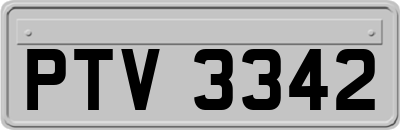 PTV 3342